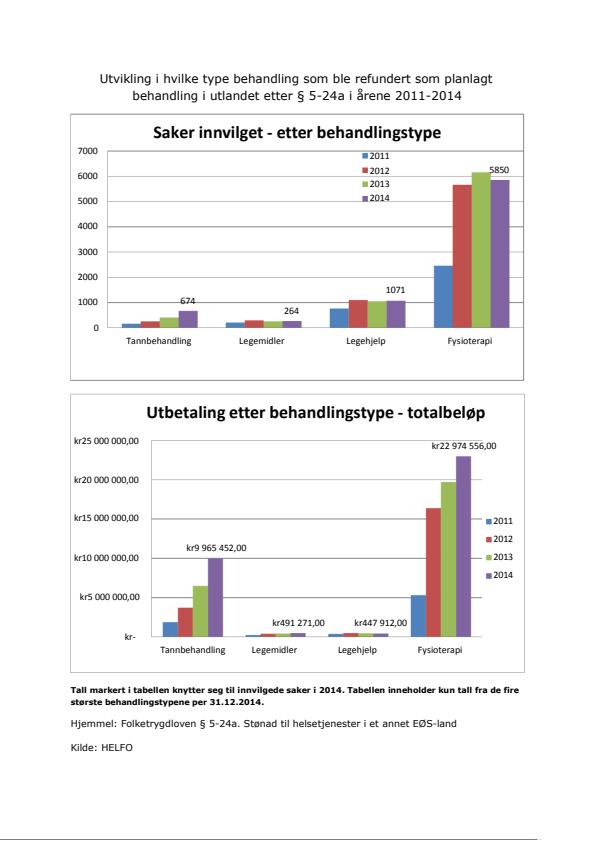 Utvikling i hvilke type behandling som ble refundert som planlagt behandling i utlandet etter § 5-24a i årene 2011-2014

Saker innvilget - etter behandlingstype

7000
6000
5000
4000
3000
2000
1000
0

2011
2012
2013
2014

674
264
1071
5850

Tannbehandling
Legemidler
Legehjelp
Fysioterapi

Utbetaling etter behandlingstype - totalbeløp

kr25 000 000,00
kr20 000 000,00
kr15 000 000,00
kr10 000 000,00
kr5 000 000,00
kr-

kr9 965 452,00
kr491 271,00
kr447 912,00
kr22 974 556,00

2011
2012
2013
2014

Tannbehandling
Legemidler
Legehjelp
Fysioterapi

Tall markert i tabellen knytter seg til innvilgede saker i 2014. Tabellen inneholder kun tall fra de fire største behandlingstypene per 31.12.2014.

Hjemmel: Folketrygdloven § 5-24a. Stønad til helsetjenester i et annet EØS-land

Kilde: HELFO